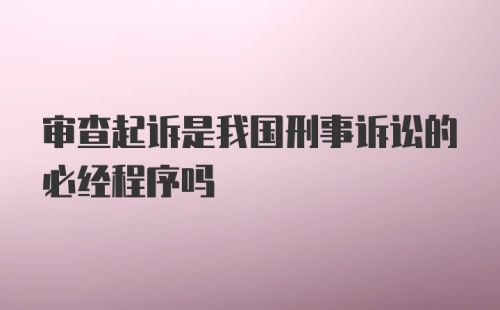 审查起诉是我国刑事诉讼的必经程序吗